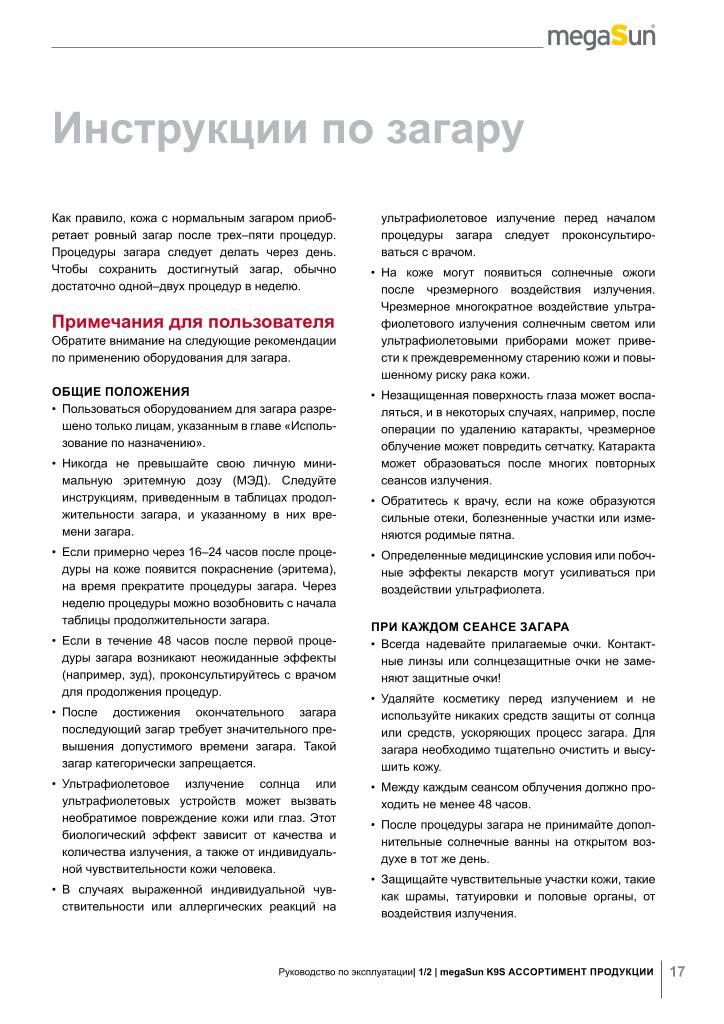 megaSun

Инструкции по загару

Как правило, кожа с нормальным загаром приобретает ровный загар после трех–пяти процедур. Процедуры загара следует делать через день. Чтобы сохранить достигнутый загар, обычно достаточно одной–двух процедур в неделю.

Примечания для пользователя
Обратите внимание на следующие рекомендации по применению оборудования для загара.

ОБЩИЕ ПОЛОЖЕНИЯ
• Пользоваться оборудованием для загара разрешено только лицам, указанным в главе «Использование по назначению».
• Никогда не превышайте свою личную минимальную эритемную дозу (МЭД). Следуйте инструкциям, приведенным в таблицах продолжительности загара, и указанному в них времени загара.
• Если примерно через 16–24 часов после процедуры на коже появится покраснение (эритема), на время прекратите процедуры загара. Через неделю процедуры можно возобновить с начала таблицы продолжительности загара.
• Если в течение 48 часов после первой процедуры загара возникают неожиданные эффекты (например, зуд), проконсультируйтесь с врачом для продолжения процедур.
• После достижения окончательного загара последующий загар требует значительного превышения допустимого времени загара. Такой загар категорически запрещается.
• Ультрафиолетовое излучение солнца или ультрафиолетовых устройств может вызвать необратимое повреждение кожи или глаз. Этот биологический эффект зависит от качества и количества излучения, а также от индивидуальной чувствительности кожи человека.
• В случаях выраженной индивидуальной чувствительности или аллергических реакций на ультрафиолетовое излучение перед началом процедуры загара следует проконсультироваться с врачом.
• На коже могут появиться солнечные ожоги после чрезмерного воздействия излучения. Чрезмерное многократное воздействие ультрафиолетового излучения солнечным светом или ультрафиолетовыми приборами может привести к преждевременному старению кожи и повышенному риску рака кожи.
• Незащищенная поверхность глаза может воспаляться, и в некоторых случаях, например, после операции по удалению катаракты, чрезмерное облучение может повредить сетчатку. Катаракта может образоваться после многих повторных сеансов излучения.
• Обратитесь к врачу, если на коже образуются сильные отеки, болезненные участки или изменяются родимые пятна.
• Определенные медицинские условия или побочные эффекты лекарств могут усиливаться при воздействии ультрафиолета.

ПРИ КАЖДОМ СЕАНСЕ ЗАГАРА
• Всегда надевайте прилагаемые очки. Контактные линзы или солнцезащитные очки не заменяют защитные очки!
• Удаляйте косметику перед излучением и не используйте никаких средств защиты от солнца или средств, ускоряющих процесс загара. Для загара необходимо тщательно очистить и высушить кожу.
• Между каждым сеансом облучения должно проходить не менее 48 часов.
• После процедуры загара не принимайте дополнительные солнечные ванны на открытом воздухе в тот же день.
• Защищайте чувствительные участки кожи, такие как шрамы, татуировки и половые органы, от воздействия излучения.

Руководство по эксплуатации| 1/2 | megaSun K9S АССОРТИМЕНТ ПРОДУКЦИИ | 17